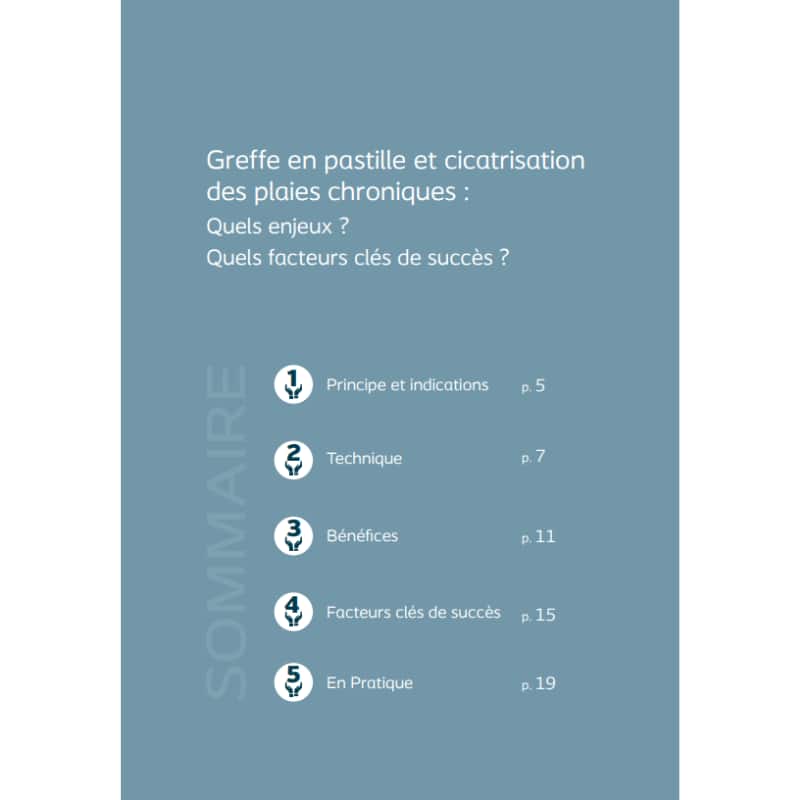 Greffe en pastille et cicatrisation des plaies chroniques :
Quels enjeux ?
Quels facteurs clés de succès ?

SOMMAIRE

1 Principe et indications p. 5

2 Technique p. 7

3 Bénéfices p. 11

4 Facteurs clés de succès p. 15

5 En Pratique p. 19